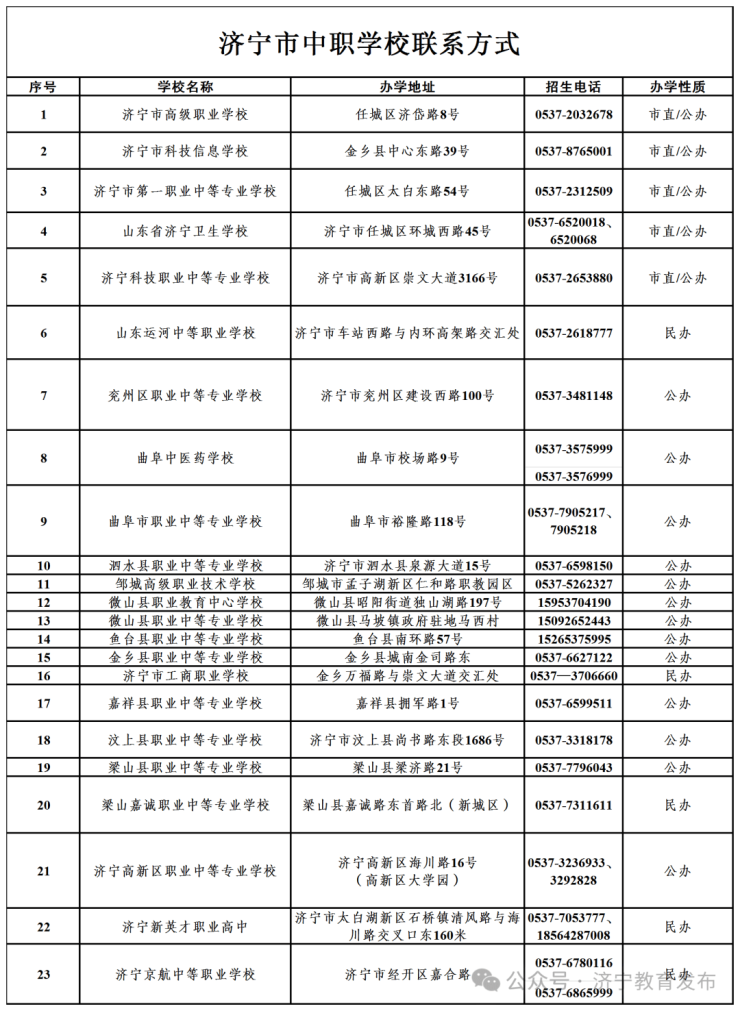 济宁市中职学校联系方式

| 序号 | 学校名称 | 办学地址 | 招生电话 | 办学性质 |
|---|---|---|---|---|
| 1 | 济宁市高级职业学校 | 任城区济岱路8号 | 0537-2032678 | 市直/公办 |
| 2 | 济宁市科技信息学校 | 金乡县中心东路39号 | 0537-8765001 | 市直/公办 |
| 3 | 济宁市第一职业中等专业学校 | 任城区太白东路54号 | 0537-2312509 | 市直/公办 |
| 4 | 山东省济宁卫生学校 | 济宁市任城区环城西路45号 | 0537-6520018、6520068 | 市直/公办 |
| 5 | 济宁科技职业中等专业学校 | 济宁市高新区崇文大道3166号 | 0537-2653880 | 市直/公办 |
| 6 | 山东运河中等职业学校 | 济宁市车站西路与内环高架路交汇处 | 0537-2618777 | 民办 |
| 7 | 兖州区职业中等专业学校 | 济宁市兖州区建设西路100号 | 0537-3481148 | 公办 |
| 8 | 曲阜中医药学校 | 曲阜市校场路9号 | 0537-3575999 0537-3576999 | 公办 |
| 9 | 曲阜市职业中等专业学校 | 曲阜市裕隆路118号 | 0537-7905217、7905218 | 公办 |
| 10 | 泗水县职业中等专业学校 | 济宁市泗水县泉源大道15号 | 0537-6598150 | 公办 |
| 11 | 邹城高级职业技术学校 | 邹城市孟子湖新区仁和路职教园区 | 0537-5262327 | 公办 |
| 12 | 微山县职业教育中心学校 | 微山县昭阳街道独山湖路197号 | 15953704190 | 公办 |
| 13 | 微山县职业中等专业学校 | 微山县马坡镇政府驻地马西村 | 15092652443 | 公办 |
| 14 | 鱼台县职业中等专业学校 | 鱼台县南环路57号 | 15265375995 | 公办 |
| 15 | 金乡县职业中等专业学校 | 金乡县城南金司路东 | 0537-6627122 | 公办 |
| 16 | 济宁市工商职业学校 | 金乡万福路与崇文大道交汇处 | 0537—3706660 | 民办 |
| 17 | 嘉祥县职业中等专业学校 | 嘉祥县拥军路1号 | 0537-6599511 | 公办 |
| 18 | 汶上县职业中等专业学校 | 济宁市汶上县尚书路东段1686号 | 0537-3318178 | 公办 |
| 19 | 梁山县职业中等专业学校 | 梁山县梁济路21号 | 0537-7796043 | 公办 |
| 20 | 梁山嘉诚职业中等专业学校 | 梁山县嘉诚路东首路北（新城区） | 0537-7311611 | 民办 |
| 21 | 济宁高新区职业中等专业学校 | 济宁高新区海川路16号（高新区大学园） | 0537-3236933、3292828 | 公办 |
| 22 | 济宁新英才职业高中 | 济宁市太白湖新区石桥镇清风路与海川路交叉口东160米 | 0537-7053777、18564287008 | 民办 |
| 23 | 济宁京航中等职业学校 | 济宁市经开区嘉合路 | 0537-6780116 0537-6865999 | 民办 |

公众号 · 济宁教育发布